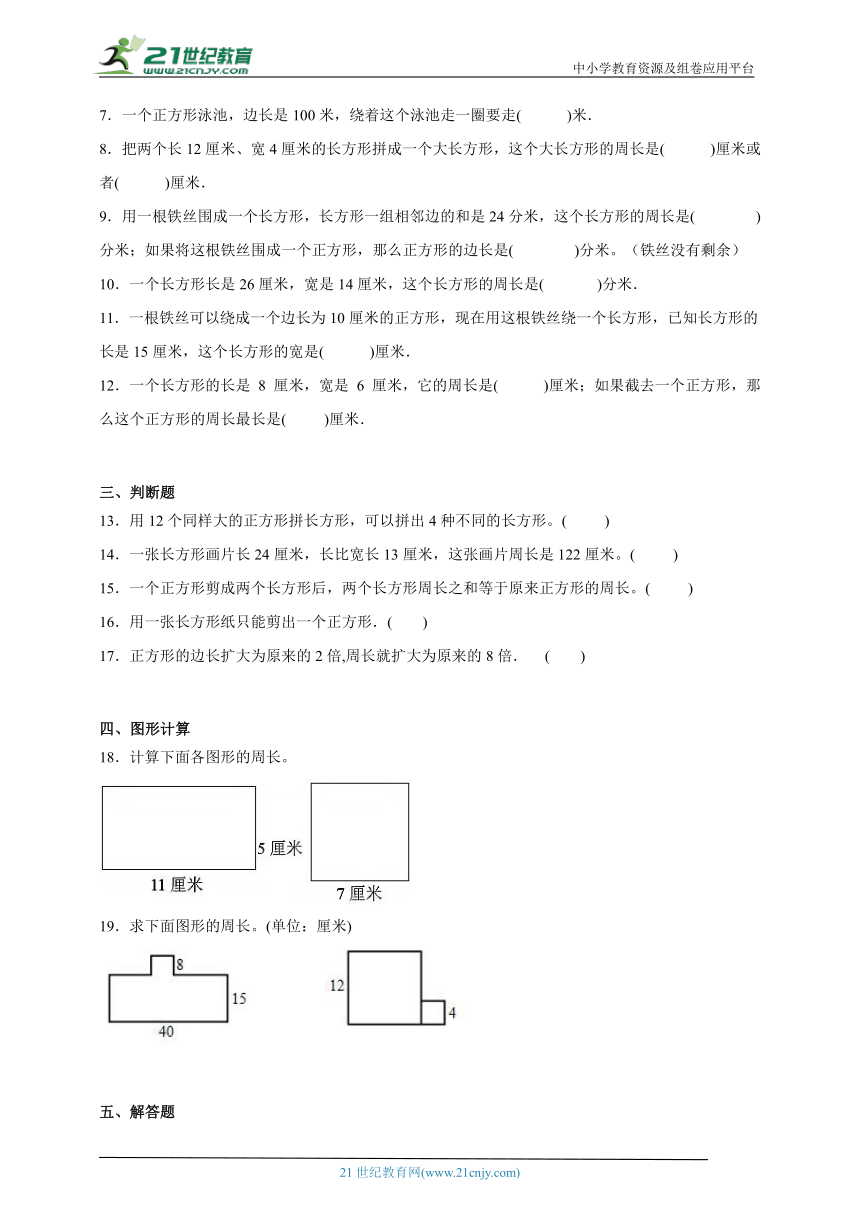 21世纪教育
www.21cnjy.com
中小学教育资源及组卷应用平台

7．一个正方形泳池，边长是 100 米，绕着这个泳池走一圈要走(　　)米．

8．把两个长 12 厘米、宽 4 厘米的长方形拼成一个大长方形，这个大长方形的周长是(　　)厘米或者(　　)厘米．

9．用一根铁丝围成一个长方形，长方形一组相邻边的和是 24 分米，这个长方形的周长是(　　)分米；如果将这根铁丝围成一个正方形，那么正方形的边长是(　　)分米。（铁丝没有剩余）

10．一个长方形长是 26 厘米，宽是 14 厘米，这个长方形的周长是(　　)分米．

11．一根铁丝可以绕成一个边长为 10 厘米的正方形，现在用这根铁丝绕一个长方形，已知长方形的长是 15 厘米，这个长方形的宽是(　　)厘米．

12．一个长方形的长是 8 厘米，宽是 6 厘米，它的周长是(　　)厘米；如果截去一个正方形，那么这个正方形的周长最长是(　　)厘米．

三、判断题

13．用 12 个同样大的正方形拼长方形，可以拼出 4 种不同的长方形。(　　)

14．一张长方形画片长 24 厘米，长比宽长 13 厘米，这张画片周长是 122 厘米。(　　)

15．一个正方形剪成两个长方形后，两个长方形周长之和等于原来正方形的周长。(　　)

16．用一张长方形纸只能剪出一个正方形．(　　)

17．正方形的边长扩大为原来的 2 倍,周长就扩大为原来的 8 倍．　(　　)

四、图形计算

18．计算下面各图形的周长。

5 厘米
11 厘米
7 厘米

19．求下面图形的周长。(单位：厘米)

8
15
40
12
4

五、解答题

21 世纪教育网(www.21cnjy.com)